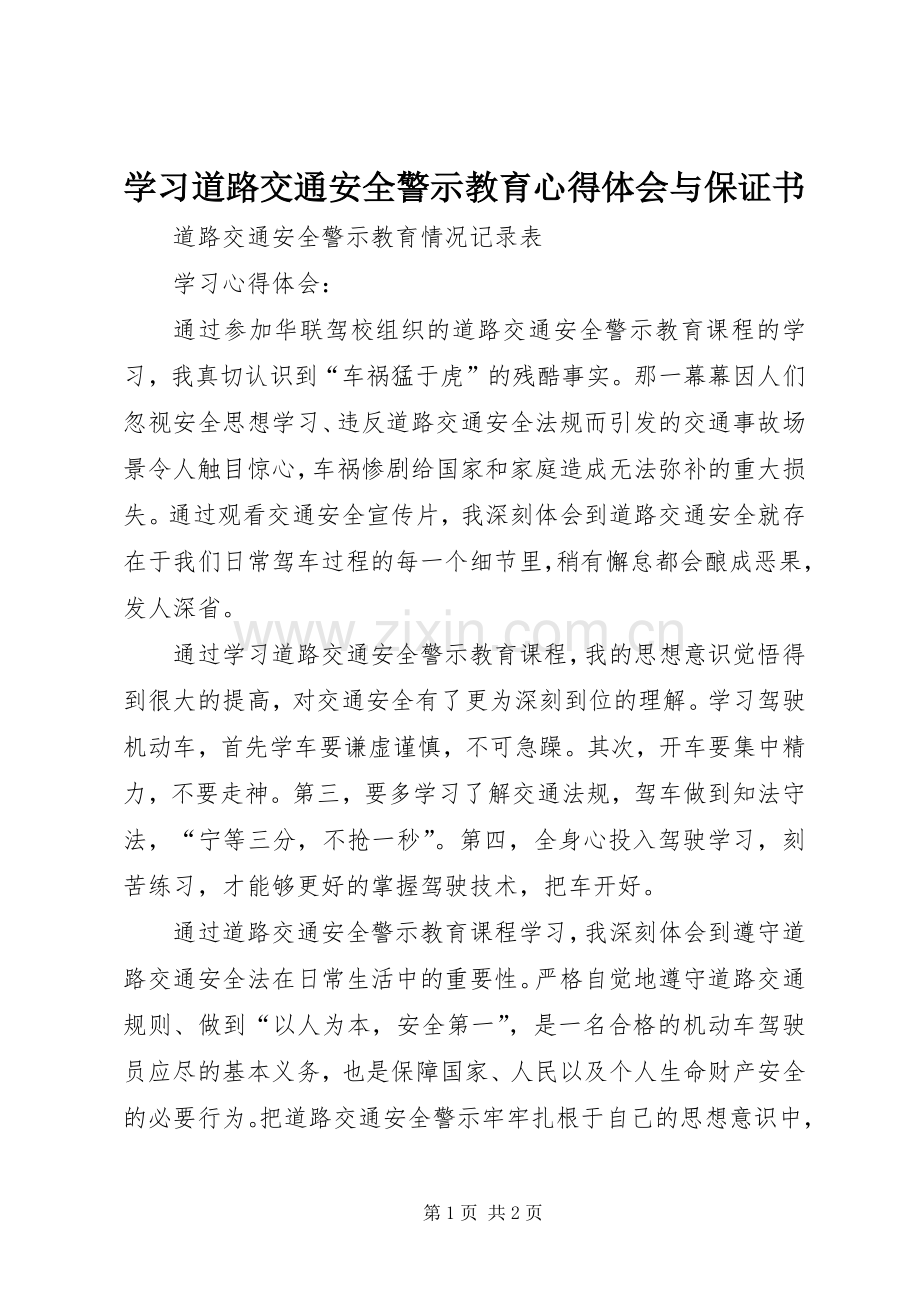 学习道路交通安全警示教育心得体会与保证书

道路交通安全警示教育情况记录表

学习心得体会：

通过参加华联驾校组织的道路交通安全警示教育课程的学习，我真切认识到“车祸猛于虎”的残酷事实。那一幕幕因人们忽视安全思想学习、违反道路交通安全法规而引发的交通事故场景令人触目惊心，车祸惨剧给国家和家庭造成无法弥补的重大损失。通过观看交通安全宣传片，我深刻体会到道路交通安全就存在于我们日常驾车过程的每一个细节里，稍有懈怠都会酿成恶果，发人深省。

www.zixin.com.cn

通过学习道路交通安全警示教育课程，我的思想意识觉悟得到很大的提高，对交通安全有了更为深刻到位的理解。学习驾驶机动车，首先学车要谦虚谨慎，不可急躁。其次，开车要集中精力，不要走神。第三，要多学习了解交通法规，驾车做到知法守法，“宁等三分，不抢一秒”。第四，全身心投入驾驶学习，刻苦练习，才能够更好的掌握驾驶技术，把车开好。

通过道路交通安全警示教育课程学习，我深刻体会到遵守道路交通安全法在日常生活中的重要性。严格自觉地遵守道路交通规则、做到“以人为本，安全第一”，是一名合格的机动车驾驶员应尽的基本义务，也是保障国家、人民以及个人生命财产安全的必要行为。把道路交通安全警示牢牢扎根于自己的思想意识中，

第 1 页 共 2 页